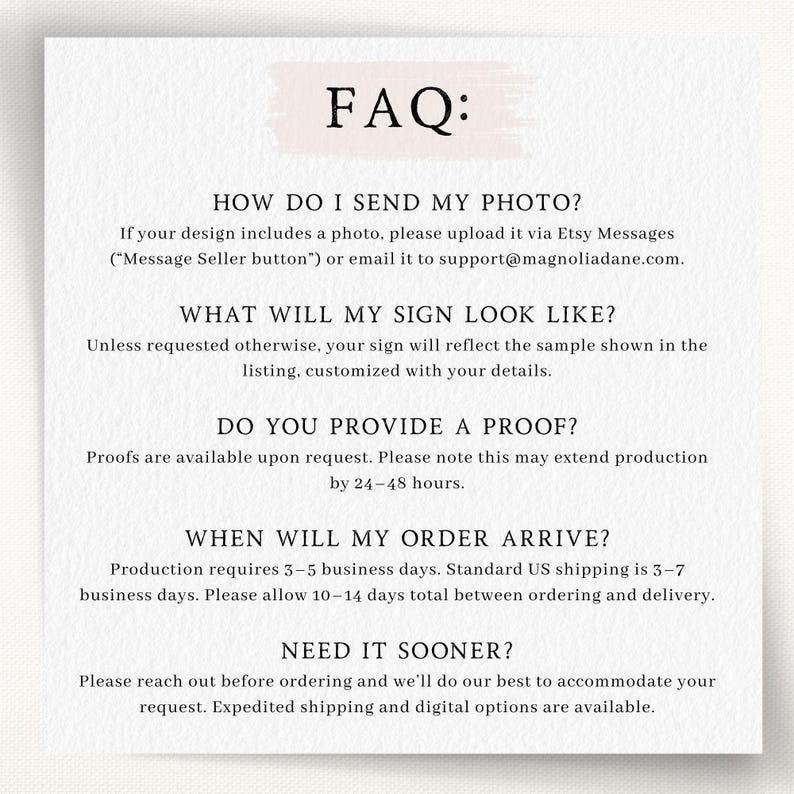 FAQ:

HOW DO I SEND MY PHOTO?
If your design includes a photo, please upload it via Etsy Messages (“Message Seller button”) or email it to support@magnoliadane.com.

WHAT WILL MY SIGN LOOK LIKE?
Unless requested otherwise, your sign will reflect the sample shown in the listing, customized with your details.

DO YOU PROVIDE A PROOF?
Proofs are available upon request. Please note this may extend production by 24–48 hours.

WHEN WILL MY ORDER ARRIVE?
Production requires 3–5 business days. Standard US shipping is 3–7 business days. Please allow 10–14 days total between ordering and delivery.

NEED IT SOONER?
Please reach out before ordering and we’ll do our best to accommodate your request. Expedited shipping and digital options are available.